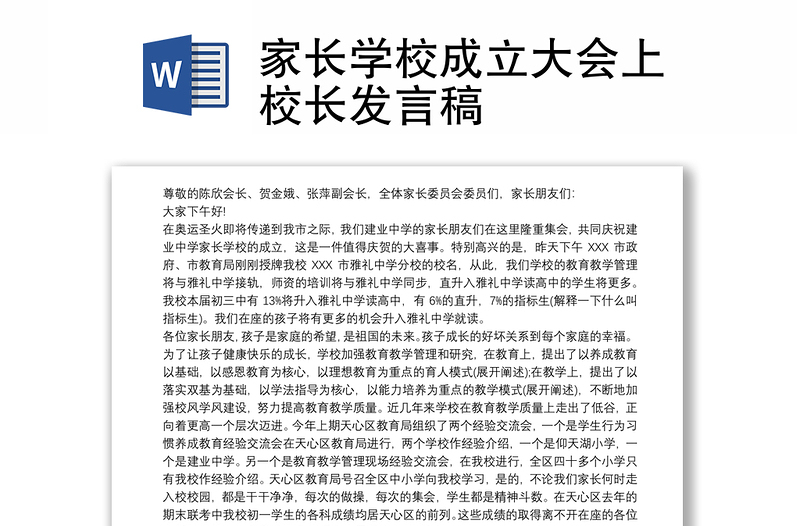 W

家长学校成立大会上校长发言稿

尊敬的陈欣会长、贺金娥、张萍副会长，全体家长委员会委员们，家长朋友们：
大家下午好!
在奥运圣火即将传递到我市之际，我们建业中学的家长朋友们在这里隆重集会，共同庆祝建业中学家长学校的成立，这是一件值得庆贺的大喜事。特别高兴的是，昨天下午 XXX 市政府、市教育局刚刚授牌我校 XXX 市雅礼中学分校的校名，从此，我们学校的教育教学管理将与雅礼中学接轨，师资的培训将与雅礼中学同步，直升入雅礼中学读高中的学生将更多。我校本届初三中有 13%将升入雅礼中学读高中，有 6%的直升，7%的指标生(解释一下什么叫指标生)。我们在座的孩子将有更多的机会升入雅礼中学就读。
各位家长朋友，孩子是家庭的希望，是祖国的未来。孩子成长的好坏关系到每个家庭的幸福。为了让孩子健康快乐的成长，学校加强教育教学管理和研究，在教育上，提出了以养成教育以基础，以感恩教育为核心，以理想教育为重点的育人模式(展开阐述);在教学上，提出了以落实双基为基础，以学法指导为核心，以能力培养为重点的教学模式(展开阐述)，不断地加强校风学风建设，努力提高教育教学质量。近几年来学校在教育教学质量上走出了低谷，正向着更高一个层次迈进。今年上期天心区教育局组织了两个经验交流会，一个是学生行为习惯养成教育经验交流会在天心区教育局进行，两个学校作经验介绍，一个是仰天湖小学，一个是建业中学。另一个是教育教学管理现场经验交流会，在我校进行，全区四十多个小学只有我校作经验介绍。天心区教育局号召全区中小学向我校学习，是的，不论我们家长何时走入校校园，都是干干净净，每次的做操，每次的集会，学生都是精神斗数。在天心区去年的期末联考中我校初一学生的各科成绩均居天心区的前列。这些成绩的取得离不开在座的各位